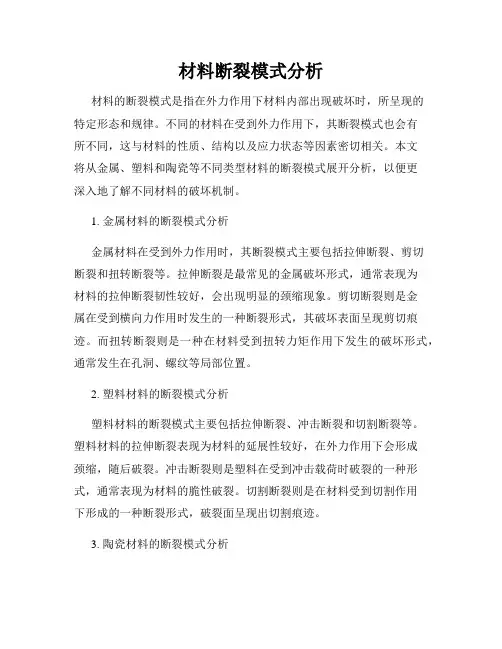 材料断裂模式分析

材料的断裂模式是指在外力作用下材料内部出现破坏时，所呈现的特定形态和规律。不同的材料在受到外力作用下，其断裂模式也会有所不同，这与材料的性质、结构以及应力状态等因素密切相关。本文将从金属、塑料和陶瓷等不同类型材料的断裂模式展开分析，以便更深入地了解不同材料的破坏机制。

1. 金属材料的断裂模式分析

金属材料在受到外力作用时，其断裂模式主要包括拉伸断裂、剪切断裂和扭转断裂等。拉伸断裂是最常见的金属破坏形式，通常表现为材料的拉伸断裂韧性较好，会出现明显的颈缩现象。剪切断裂则是金属在受到横向力作用时发生的一种断裂形式，其破坏表面呈现剪切痕迹。而扭转断裂则是一种在材料受到扭转力矩作用下发生的破坏形式，通常发生在孔洞、螺纹等局部位置。

2. 塑料材料的断裂模式分析

塑料材料的断裂模式主要包括拉伸断裂、冲击断裂和切割断裂等。塑料材料的拉伸断裂表现为材料的延展性较好，在外力作用下会形成颈缩，随后破裂。冲击断裂则是塑料在受到冲击载荷时破裂的一种形式，通常表现为材料的脆性破裂。切割断裂则是在材料受到切割作用下形成的一种断裂形式，破裂面呈现出切割痕迹。

3. 陶瓷材料的断裂模式分析